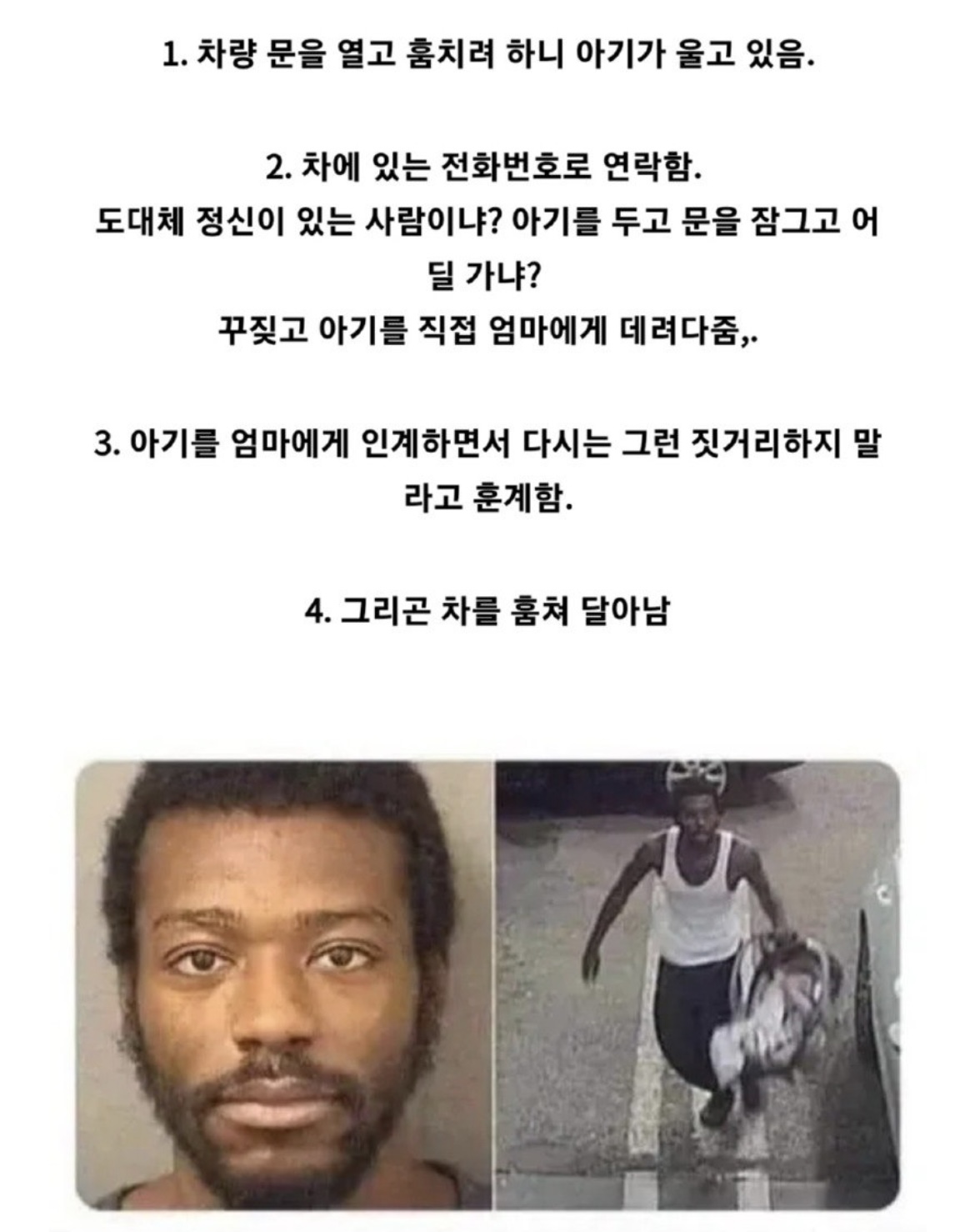 1. 차량 문을 열고 훔치려 하니 아기가 울고 있음.

2. 차에 있는 전화번호로 연락함.
도대체 정신이 있는 사람이냐? 아기를 두고 문을 잠그고 어딜 가냐?
꾸짖고 아기를 직접 엄마에게 데려다줌,.

3. 아기를 엄마에게 인계하면서 다시는 그런 짓거리하지 말라고 훈계함.

4. 그리곤 차를 훔쳐 달아남